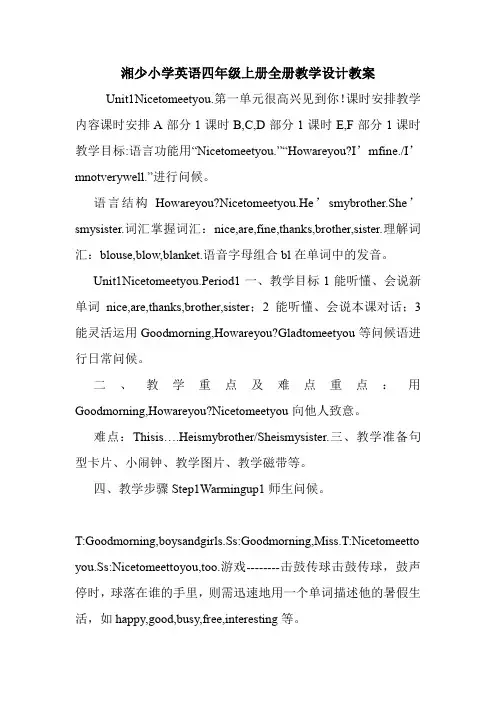 湘少小学英语四年级上册全册教学设计教案

Unit1Nicetomeetyou.第一单元很高兴见到你！课时安排教学内容课时安排 A 部分 1 课时 B,C,D 部分 1 课时 E,F 部分 1 课时教学目标:语言功能用“Nicetomeetyou.”“Howareyou?I’mfine./I’mnotverywell.”进行问候。

语言结构 Howareyou?Nicetomeetyou.He’smybrother.She’smysister.词汇掌握词汇：nice,are,fine,thanks,brother,sister.理解词汇：blouse,blow,blanket.语音字母组合 bl 在单词中的发音。

Unit1Nicetomeetyou.Period1 一、教学目标 1 能听懂、会说新单词 nice,are,thanks,brother,sister；2 能听懂、会说本课对话；3 能灵活运用 Goodmorning,Howareyou?Gladtomeetyou 等问候语进行日常问候。

二、教学重点及难点重点：用 Goodmorning,Howareyou?Nicetomeetyou 向他人致意。

难点：Thisis….Heismybrother/Sheismysister.三、教学准备句型卡片、小闹钟、教学图片、教学磁带等。

四、教学步骤 Step1Warmingup1 师生问候。

T:Goodmorning,boysandgirls.Ss:Goodmorning,Miss.T:Nicetomeettoyou.Ss:Nicetomeettoyou,too.游戏--------击鼓传球击鼓传球，鼓声停时，球落在谁的手里，则需迅速地用一个单词描述他的暑假生活，如 happy,good,busy,free,interesting 等。